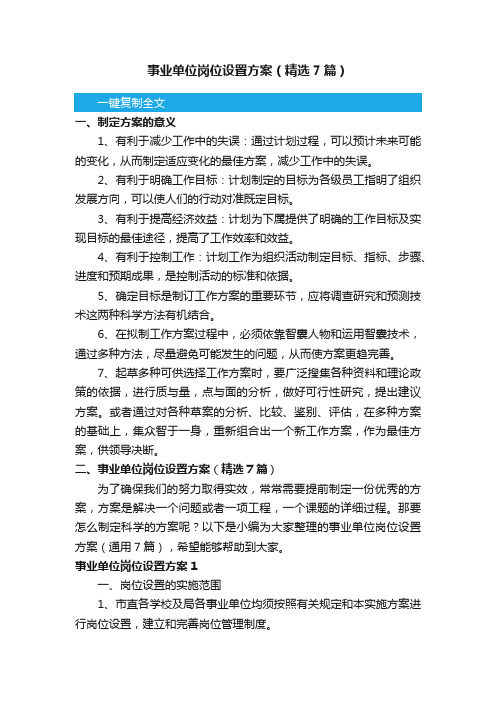 事业单位岗位设置方案（精选7篇）

一键复制全文

一、制定方案的意义

1、有利于减少工作中的失误：通过计划过程，可以预计未来可能的变化，从而制定适应变化的最佳方案，减少工作中的失误。

2、有利于明确工作目标：计划制定的目标为各级员工指明了组织发展方向，可以使人们的行动对准既定目标。

3、有利于提高经济效益：计划为下属提供了明确的工作目标及实现目标的最佳途径，提高了工作效率和效益。

4、有利于控制工作：计划工作为组织活动制定目标、指标、步骤、进度和预期成果，是控制活动的标准和依据。

5、确定目标是制订工作方案的重要环节，应将调查研究和预测技术这两种科学方法有机结合。

6、在拟制工作方案过程中，必须依靠智囊人物和运用智囊技术，通过多种方法，尽量避免可能发生的问题，从而使方案更趋完善。

7、起草多种可供选择工作方案时，要广泛搜集各种资料和理论政策的依据，进行质与量，点与面的分析，做好可行性研究，提出建议方案。或者通过对各种草案的分析、比较、鉴别、评估，在多种方案的基础上，集众智于一身，重新组合出一个新工作方案，作为最佳方案，供领导决断。

二、事业单位岗位设置方案（精选7篇）

为了确保我们的努力取得实效，常常需要提前制定一份优秀的方案，方案是解决一个问题或者一项工程，一个课题的详细过程。那要怎么制定科学的方案呢？以下是小编为大家整理的事业单位岗位设置方案（通用7篇），希望能够帮助到大家。

事业单位岗位设置方案1

一、岗位设置的实施范围

1、市直各学校及局各事业单位均须按照有关规定和本实施方案进行岗位设置，建立和完善岗位管理制度。